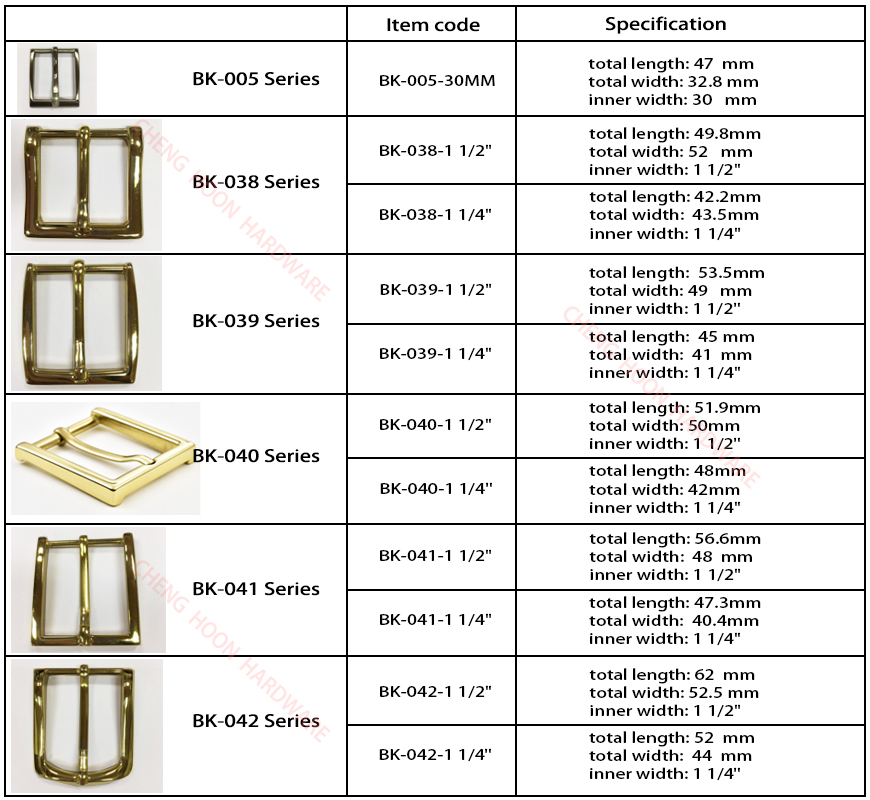 | | Item code | Specification |
|---|---|---|
| BK-005 Series | BK-005-30MM | total length: 47 mm total width: 32.8 mm inner width: 30 mm |
| BK-038 Series | BK-038-1 1/2" | total length: 49.8mm total width: 52 mm inner width: 1 1/2" |
| | BK-038-1 1/4" | total length: 42.2mm total width: 43.5mm inner width: 1 1/4" |
| BK-039 Series | BK-039-1 1/2" | total length: 53.5mm total width: 49 mm inner width: 1 1/2" |
| | BK-039-1 1/4" | total length: 45 mm total width: 41 mm inner width: 1 1/4" |
| BK-040 Series | BK-040-1 1/2" | total length: 51.9mm total width: 50mm inner width: 1 1/2" |
| | BK-040-1 1/4" | total length: 48mm total width: 42mm inner width: 1 1/4" |
| BK-041 Series | BK-041-1 1/2" | total length: 56.6mm total width: 48 mm inner width: 1 1/2" |
| | BK-041-1 1/4" | total length: 47.3mm total width: 40.4mm inner width: 1 1/4" |
| BK-042 Series | BK-042-1 1/2" | total length: 62 mm total width: 52.5 mm inner width: 1 1/2" |
| | BK-042-1 1/4" | total length: 52 mm total width: 44 mm inner width: 1 1/4" |

CHENG HOON HARDWARE
CHENG HOON HARDWARE
CHENG HOON HARDWARE